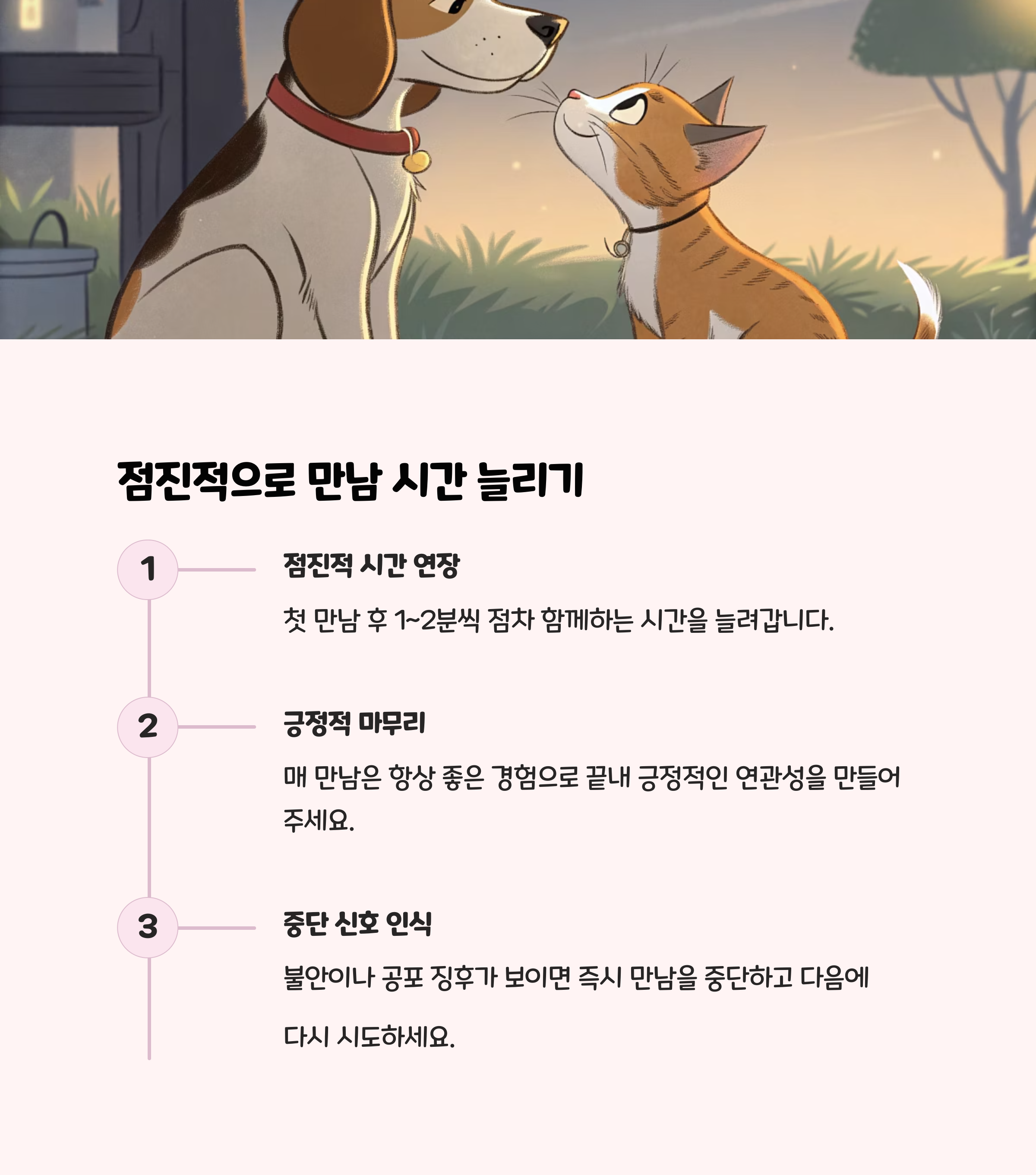 점진적으로 만남 시간 늘리기

1

점진적 시간 연장

첫 만남 후 1~2분씩 점차 함께하는 시간을 늘려갑니다.

2

긍정적 마무리

매 만남은 항상 좋은 경험으로 끝내 긍정적인 연관성을 만들어 주세요.

3

중단 신호 인식

불안이나 공포 징후가 보이면 즉시 만남을 중단하고 다음에 다시 시도하세요.